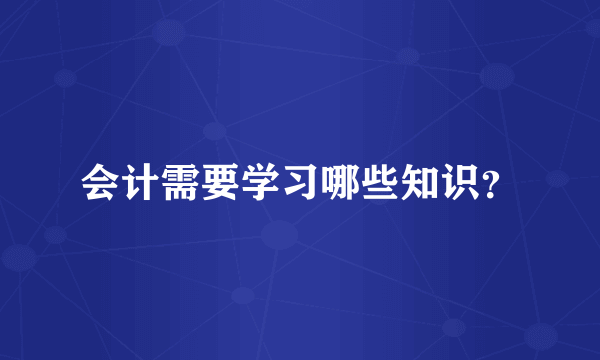 会计需要学习哪些知识？